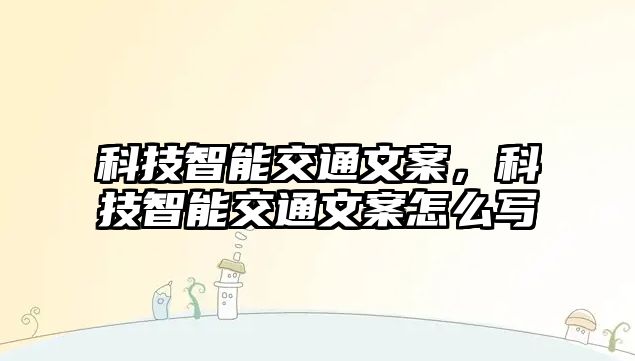 科技智能交通文案，科技智能交通文案怎么写